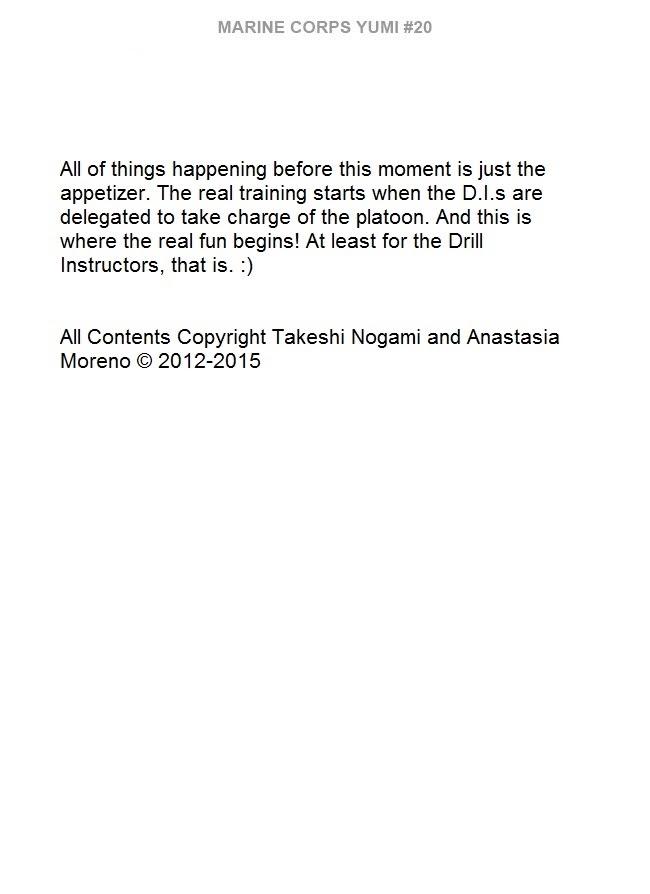 MARINE CORPS YUMI #20

All of things happening before this moment is just the appetizer. The real training starts when the D.I.s are delegated to take charge of the platoon. And this is where the real fun begins! At least for the Drill Instructors, that is. :)

All Contents Copyright Takeshi Nogami and Anastasia Moreno © 2012-2015